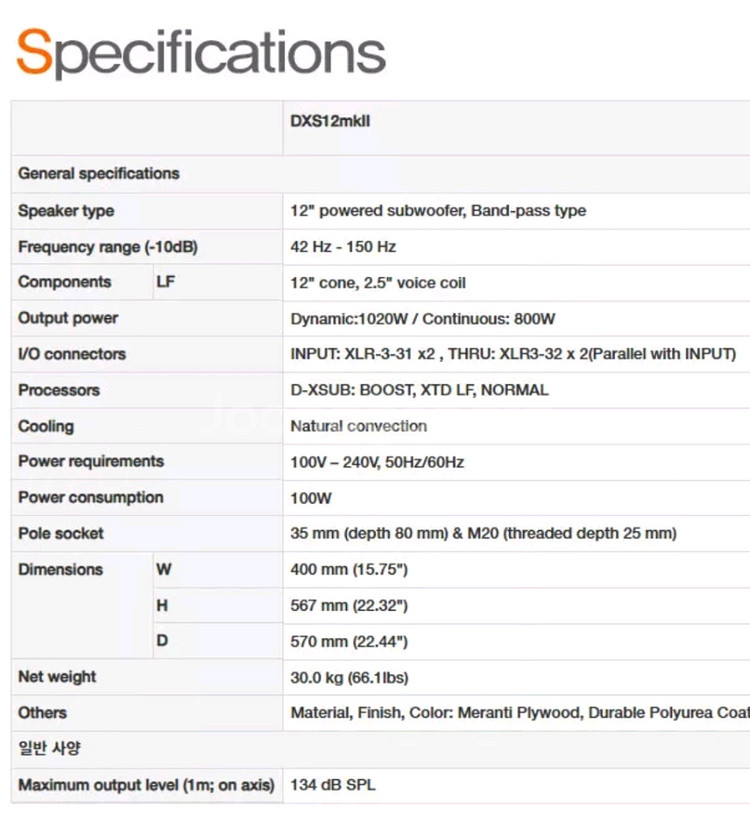 Specifications

| | | DXS12mkII |
|---|---|---|
| General specifications | | |
| Speaker type | | 12" powered subwoofer, Band-pass type |
| Frequency range (-10dB) | | 42 Hz - 150 Hz |
| Components | LF | 12" cone, 2.5" voice coil |
| Output power | | Dynamic:1020W / Continuous: 800W |
| I/O connectors | | INPUT: XLR-3-31 x2 , THRU: XLR3-32 x 2(Parallel with INPUT) |
| Processors | | D-XSUB: BOOST, XTD LF, NORMAL |
| Cooling | | Natural convection |
| Power requirements | | 100V – 240V, 50Hz/60Hz |
| Power consumption | | 100W |
| Pole socket | | 35 mm (depth 80 mm) & M20 (threaded depth 25 mm) |
| Dimensions | W | 400 mm (15.75") |
| | H | 567 mm (22.32") |
| | D | 570 mm (22.44") |
| Net weight | | 30.0 kg (66.1lbs) |
| Others | | Material, Finish, Color: Meranti Plywood, Durable Polyurea Coat |
| 일반 사양 | | |
| Maximum output level (1m; on axis) | | 134 dB SPL |